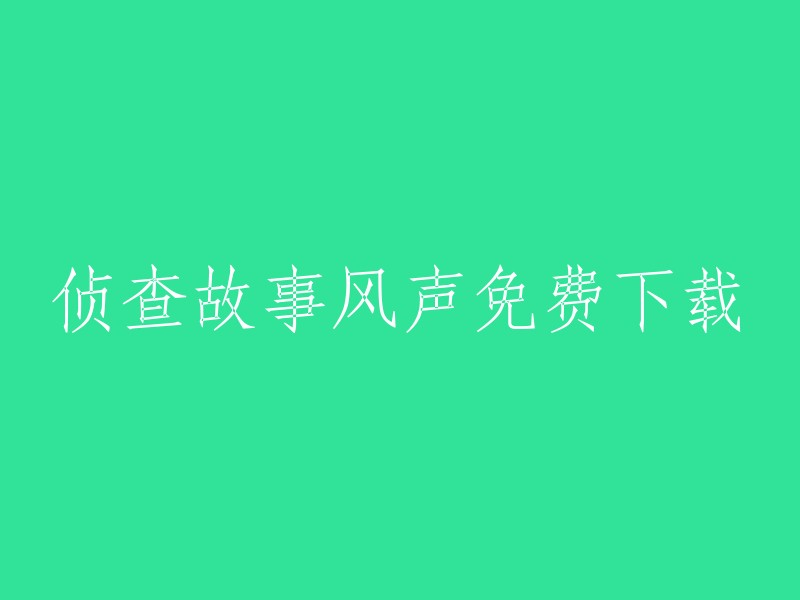 侦查故事风声免费下载